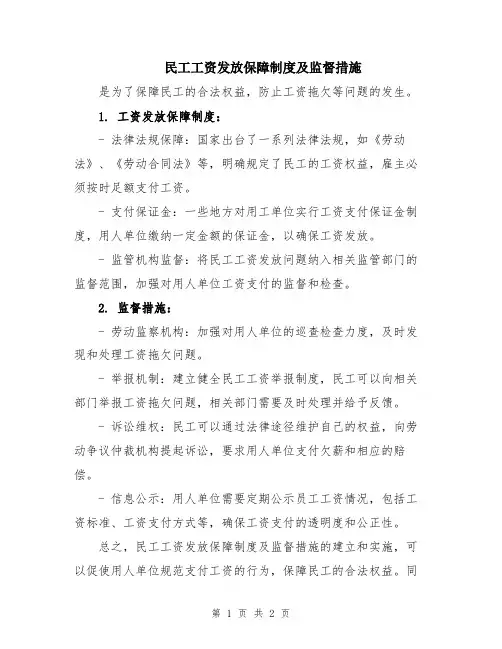 民工工资发放保障制度及监督措施

是为了保障民工的合法权益，防止工资拖欠等问题的发生。

1. 工资发放保障制度：

- 法律法规保障：国家出台了一系列法律法规，如《劳动法》、《劳动合同法》等，明确规定了民工的工资权益，雇主必须按时足额支付工资。

- 支付保证金：一些地方对用工单位实行工资支付保证金制度，用人单位缴纳一定金额的保证金，以确保工资发放。

- 监管机构监督：将民工工资发放问题纳入相关监管部门的监督范围，加强对用人单位工资支付的监督和检查。

2. 监督措施：

- 劳动监察机构：加强对用人单位的巡查检查力度，及时发现和处理工资拖欠问题。

- 举报机制：建立健全民工工资举报制度，民工可以向相关部门举报工资拖欠问题，相关部门需要及时处理并给予反馈。

- 诉讼维权：民工可以通过法律途径维护自己的权益，向劳动争议仲裁机构提起诉讼，要求用人单位支付欠薪和相应的赔偿。

- 信息公示：用人单位需要定期公示员工工资情况，包括工资标准、工资支付方式等，确保工资支付的透明度和公正性。

总之，民工工资发放保障制度及监督措施的建立和实施，可以促使用人单位规范支付工资的行为，保障民工的合法权益。同

第 1 页 共 2 页